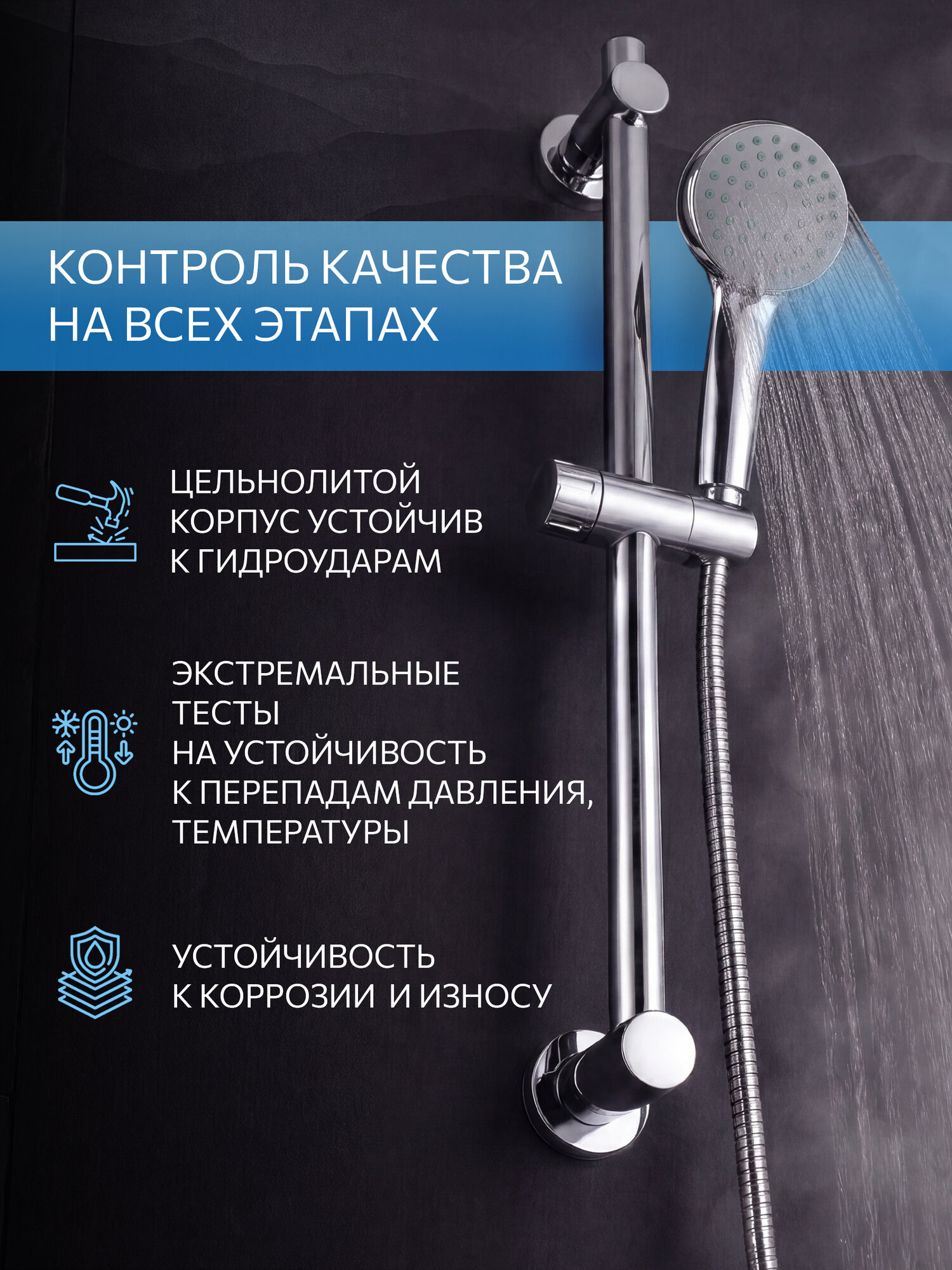 КОНТРОЛЬ КАЧЕСТВА НА ВСЕХ ЭТАПАХ

ЦЕЛЬНОЛИТОЙ КОРПУС УСТОЙЧИВ К ГИДРОУДАРАМ

ЭКСТРЕМАЛЬНЫЕ ТЕСТЫ НА УСТОЙЧИВОСТЬ К ПЕРЕПАДАМ ДАВЛЕНИЯ, ТЕМПЕРАТУРЫ

УСТОЙЧИВОСТЬ К КОРРОЗИИ И ИЗНОСУ